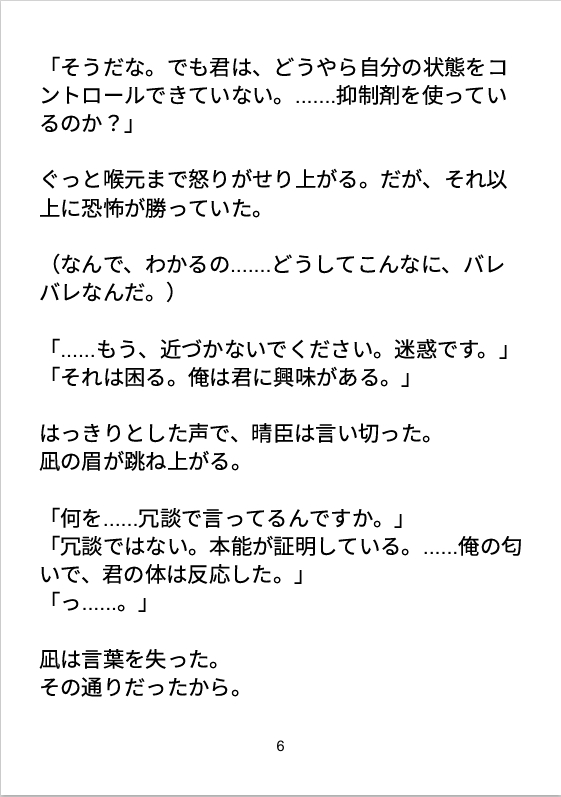 「そうだな。でも君は、どうやら自分の状態をコントロールできていない。.......抑制剤を使っているのか？」

ぐっと喉元まで怒りがせり上がる。だが、それ以上に恐怖が勝っていた。

（なんで、わかるの.......どうしてこんなに、バレバレなんだ。）

「......もう、近づかないでください。迷惑です。」
「それは困る。俺は君に興味がある。」

はっきりとした声で、晴臣は言い切った。
凪の眉が跳ね上がる。

「何を......冗談で言ってるんですか。」
「冗談ではない。本能が証明している。......俺の匂いで、君の体は反応した。」
「っ......。」

凪は言葉を失った。
その通りだったから。

6